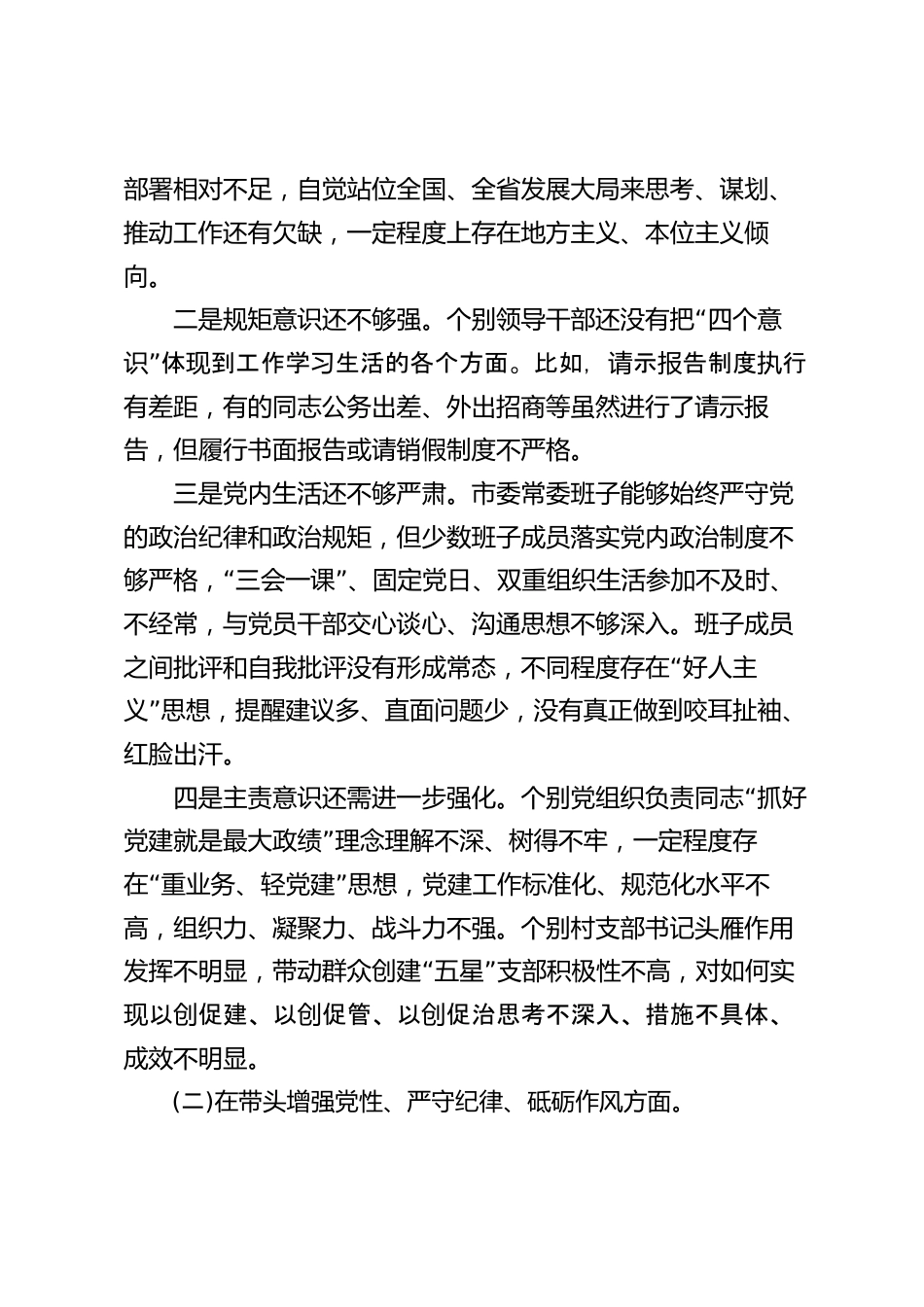 部署相对不足，自觉站位全国、全省发展大局来思考、谋划、推动工作还有欠缺，一定程度上存在地方主义、本位主义倾向。

二是规矩意识还不够强。个别领导干部还没有把“四个意识”体现到工作学习生活的各个方面。比如，请示报告制度执行有差距，有的同志公务出差、外出招商等虽然进行了请示报告，但履行书面报告或请销假制度不严格。

三是党内生活还不够严肃。市委常委班子能够始终严守党的政治纪律和政治规矩，但少数班子成员落实党内政治制度不够严格，“三会一课”、固定党日、双重组织生活参加不及时、不经常，与党员干部交心谈心、沟通思想不够深入。班子成员之间批评和自我批评没有形成常态，不同程度存在“好人主义”思想，提醒建议多、直面问题少，没有真正做到咬耳扯袖、红脸出汗。

四是主责意识还需进一步强化。个别党组织负责同志“抓好党建就是最大政绩”理念理解不深、树得不牢，一定程度存在“重业务、轻党建”思想，党建工作标准化、规范化水平不高，组织力、凝聚力、战斗力不强。个别村支部书记头雁作用发挥不明显，带动群众创建“五星”支部积极性不高，对如何实现以创促建、以创促管、以创促治思考不深入、措施不具体、成效不明显。

(二)在带头增强党性、严守纪律、砥砺作风方面。